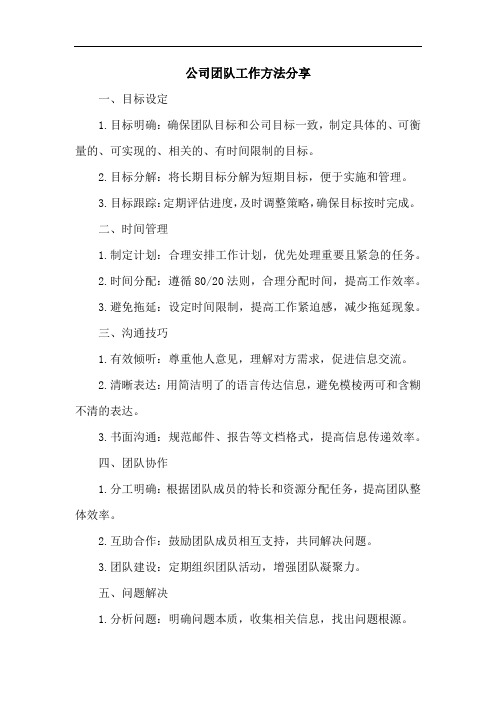 公司团队工作方法分享

一、目标设定

1.目标明确：确保团队目标和公司目标一致，制定具体的、可衡量的、可实现的、相关的、有时间限制的目标。

2.目标分解：将长期目标分解为短期目标，便于实施和管理。

3.目标跟踪：定期评估进度，及时调整策略，确保目标按时完成。

二、时间管理

1.制定计划：合理安排工作计划，优先处理重要且紧急的任务。

2.时间分配：遵循80/20法则，合理分配时间，提高工作效率。

3.避免拖延：设定时间限制，提高工作紧迫感，减少拖延现象。

三、沟通技巧

1.有效倾听：尊重他人意见，理解对方需求，促进信息交流。

2.清晰表达：用简洁明了的语言传达信息，避免模棱两可和含糊不清的表达。

3.书面沟通：规范邮件、报告等文档格式，提高信息传递效率。

四、团队协作

1.分工明确：根据团队成员的特长和资源分配任务，提高团队整体效率。

2.互助合作：鼓励团队成员相互支持，共同解决问题。

3.团队建设：定期组织团队活动，增强团队凝聚力。

五、问题解决

1.分析问题：明确问题本质，收集相关信息，找出问题根源。